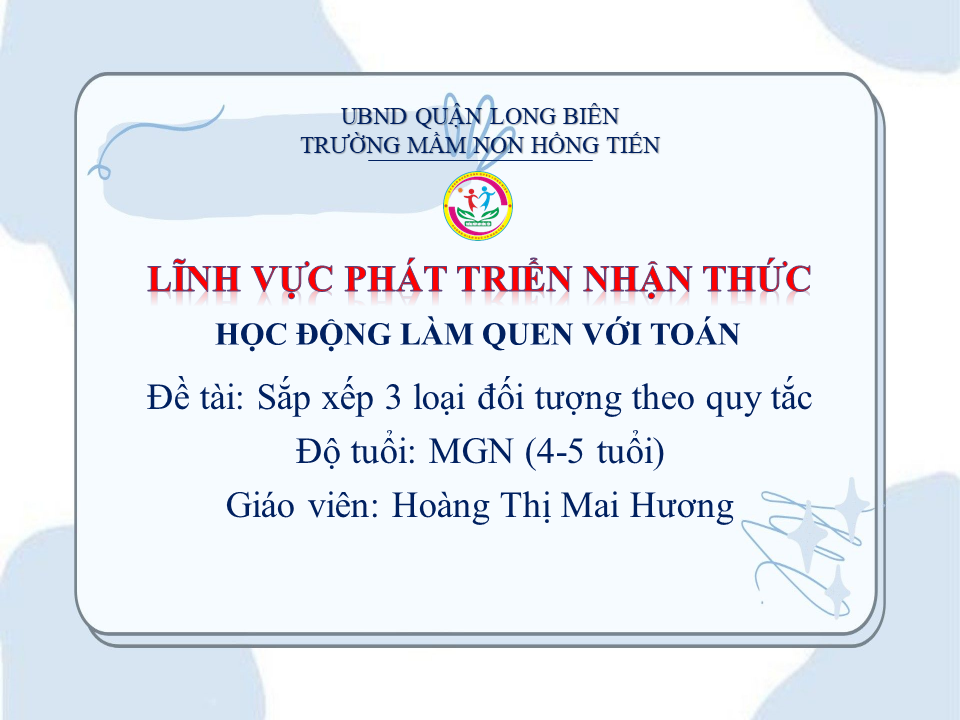 UBND QUẬN LONG BIÊN
TRƯỜNG MẦM NON HỒNG TIẾN

LĨNH VỰC PHÁT TRIỂN NHẬN THỨC

HỌC ĐỘNG LÀM QUEN VỚI TOÁN

Đề tài: Sắp xếp 3 loại đối tượng theo quy tắc
Độ tuổi: MGN (4-5 tuổi)
Giáo viên: Hoàng Thị Mai Hương